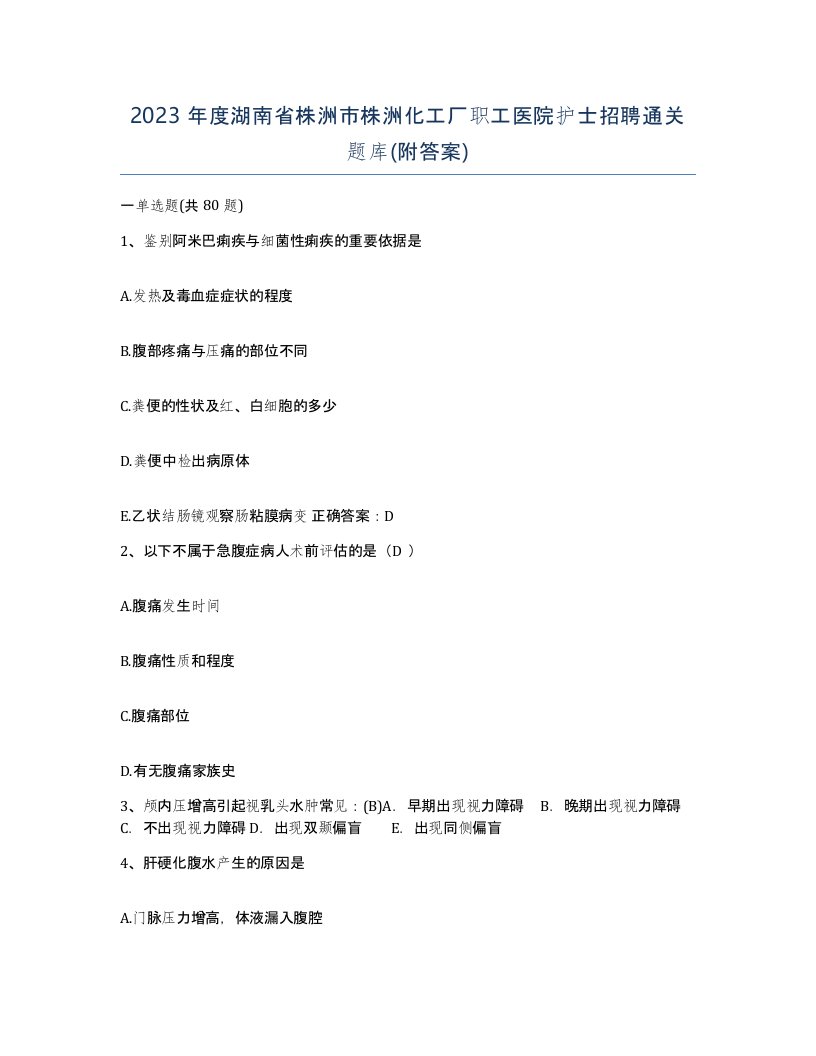 2023 年度湖南省株洲市株洲化工厂职工医院护士招聘通关题库(附答案)

一单选题(共 80 题)

1、鉴别阿米巴痢疾与细菌性痢疾的重要依据是

A.发热及毒血症症状的程度

B.腹部疼痛与压痛的部位不同

C.粪便的性状及红、白细胞的多少

D.粪便中检出病原体

E.乙状结肠镜观察肠粘膜病变 正确答案：D

2、以下不属于急腹症病人术前评估的是（D ）

A.腹痛发生时间

B.腹痛性质和程度

C.腹痛部位

D.有无腹痛家族史

3、颅内压增高引起视乳头水肿常见：(B)A. 早期出现视力障碍 B. 晚期出现视力障碍 C. 不出现视力障碍 D. 出现双颞偏盲 E. 出现同侧偏盲

4、肝硬化腹水产生的原因是

A.门脉压力增高，体液漏入腹腔